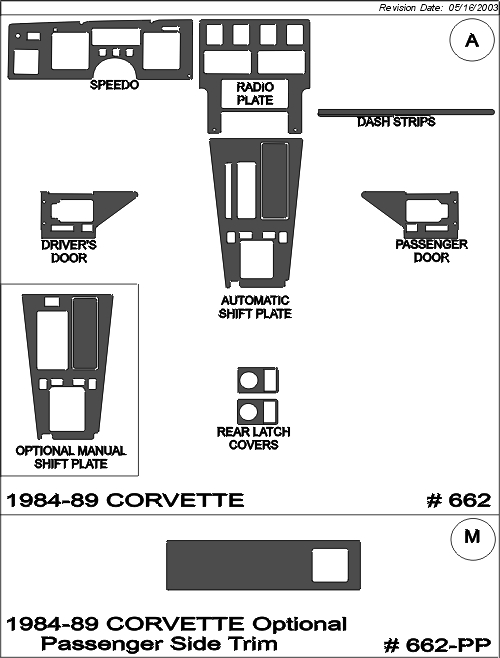 Revision Date: 05/16/2003

A

SPEEDO

RADIO PLATE

DASH STRIPS

DRIVER'S DOOR

PASSENGER DOOR

AUTOMATIC SHIFT PLATE

OPTIONAL MANUAL SHIFT PLATE

REAR LATCH COVERS

1984-89 CORVETTE

# 662

M

1984-89 CORVETTE Optional Passenger Side Trim

# 662-PP